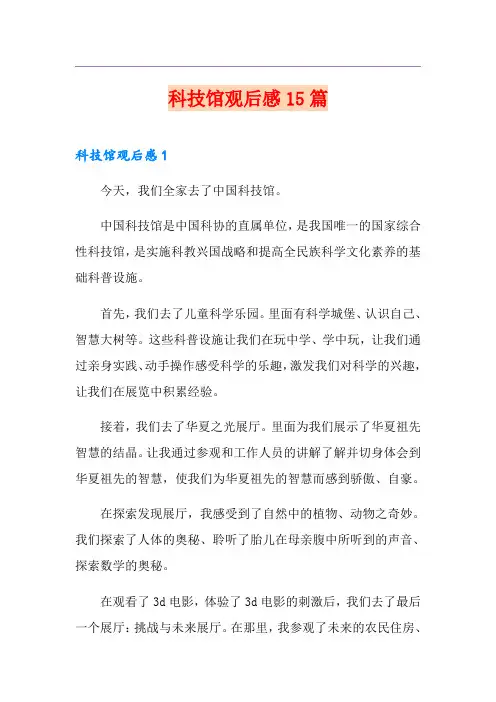 科技馆观后感15篇

科技馆观后感1

今天，我们全家去了中国科技馆。

中国科技馆是中国科协的直属单位，是我国唯一的国家综合性科技馆，是实施科教兴国战略和提高全民族科学文化素养的基础科普设施。

首先，我们去了儿童科学乐园。里面有科学城堡、认识自己、智慧大树等。这些科普设施让我们在玩中学、学中玩，让我们通过亲身实践、动手操作感受科学的乐趣，激发我们对科学的兴趣，让我们在展览中积累经验。

接着，我们去了华夏之光展厅。里面为我们展示了华夏祖先智慧的结晶。让我通过参观和工作人员的讲解了解并切身体会到华夏祖先的智慧，使我们为华夏祖先的智慧而感到骄傲、自豪。

在探索发现展厅，我感受到了自然中的植物、动物之奇妙。我们探索了人体的奥秘、聆听了胎儿在母亲腹中所听到的声音、探索数学的奥秘。

在观看了3d电影，体验了3d电影的刺激后，我们去了最后一个展厅：挑战与未来展厅。在那里，我参观了未来的农民住房、